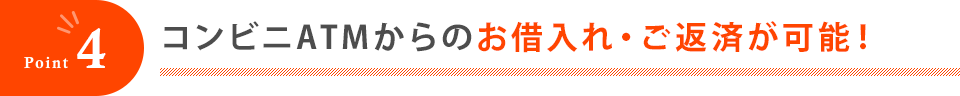 Point 4

コンビニATMからのお借入れ・ご返済が可能！